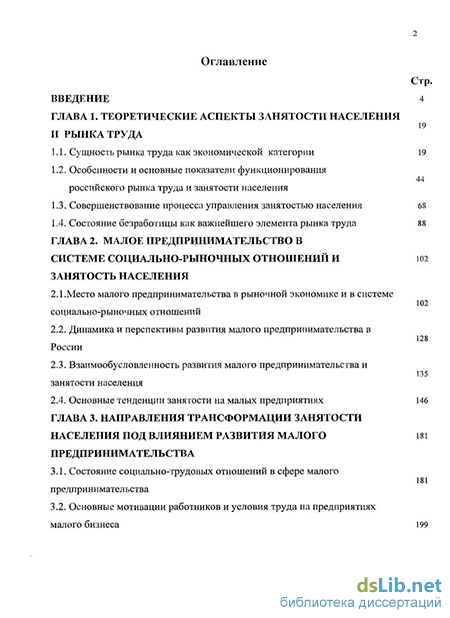 2

Оглавление

Стр.

ВВЕДЕНИЕ 4

ГЛАВА 1. ТЕОРЕТИЧЕСКИЕ АСПЕКТЫ ЗАНЯТОСТИ НАСЕЛЕНИЯ И РЫНКА ТРУДА 19

1.1. Сущность рынка труда как экономической категории 19

1.2. Особенности и основные показатели функционирования российского рынка труда и занятости населения 44

1.3. Совершенствование процесса управления занятостью населения 68

1.4. Состояние безработицы как важнейшего элемента рынка труда 88

ГЛАВА 2. МАЛОЕ ПРЕДПРИНИМАТЕЛЬСТВО В СИСТЕМЕ СОЦИАЛЬНО-РЫНОЧНЫХ ОТНОШЕНИЙ И ЗАНЯТОСТЬ НАСЕЛЕНИЯ 102

2.1.Место малого предпринимательства в рыночной экономике и в системе социально-рыночных отношений 102

2.2. Динамика и перспективы развития малого предпринимательства в России 128

2.3. Взаимообусловленность развития малого предпринимательства и занятости населения 135

2.4. Основные тенденции занятости на малых предприятиях 146

ГЛАВА 3. НАПРАВЛЕНИЯ ТРАНСФОРМАЦИИ ЗАНЯТОСТИ НАСЕЛЕНИЯ ПОД ВЛИЯНИЕМ РАЗВИТИЯ МАЛОГО ПРЕДПРИНИМАТЕЛЬСТВА 181

3.1. Состояние социально-трудовых отношений в сфере малого предпринимательства 181

3.2. Основные мотивации работников и условия труда на предприятиях малого бизнеса 199

dsLib.net
библиотека диссертаций